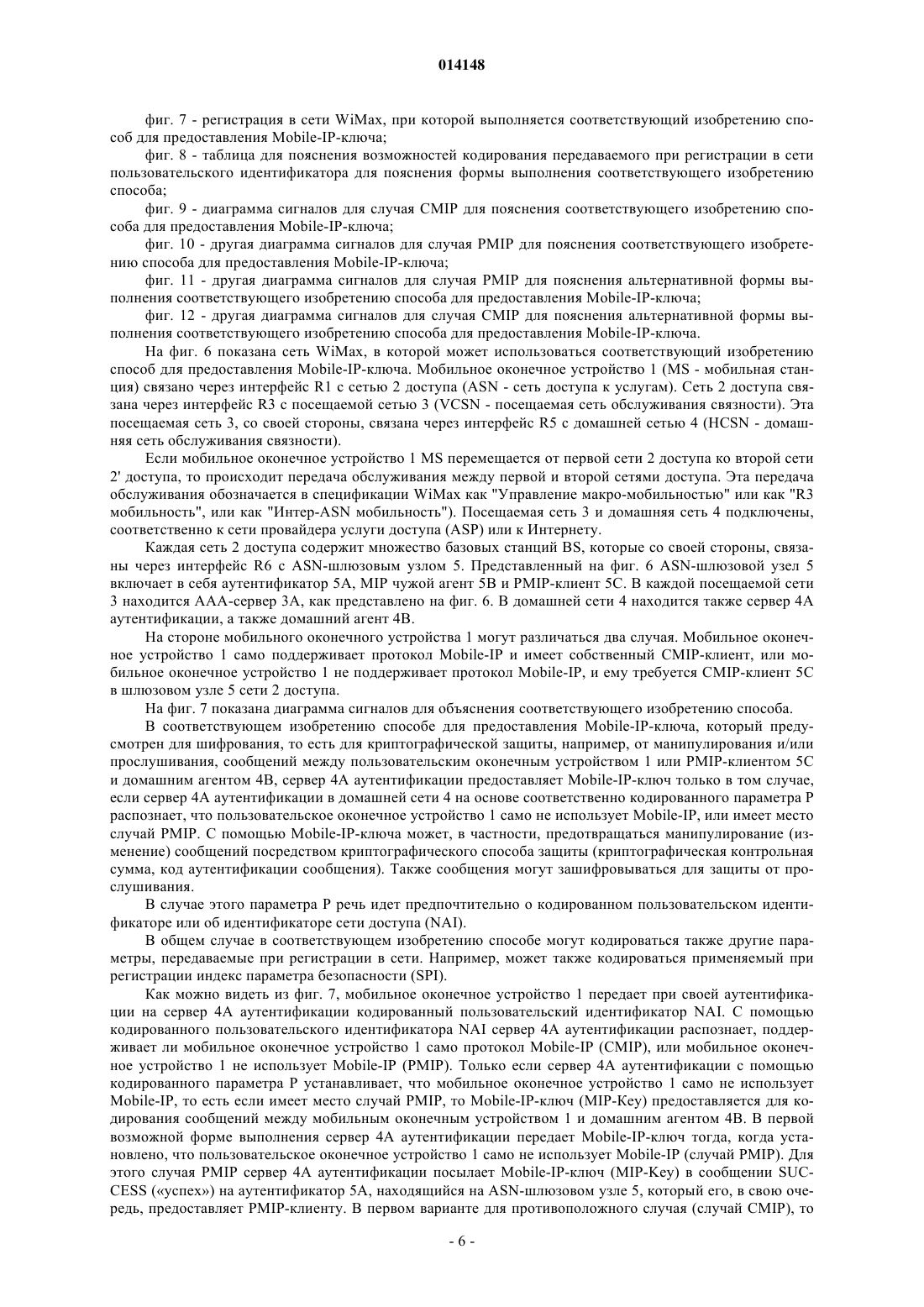 014148

фиг. 7 - регистрация в сети WiMax, при которой выполняется соответствующий изобретению способ для предоставления Mobile-IP-ключа;

фиг. 8 - таблица для пояснения возможностей кодирования передаваемого при регистрации в сети пользовательского идентификатора для пояснения формы выполнения соответствующего изобретению способа;

фиг. 9 - диаграмма сигналов для случая CMIP для пояснения соответствующего изобретению способа для предоставления Mobile-IP-ключа;

фиг. 10 - другая диаграмма сигналов для случая PMIP для пояснения соответствующего изобретению способа для предоставления Mobile-IP-ключа;

фиг. 11 - другая диаграмма сигналов для случая PMIP для пояснения альтернативной формы выполнения соответствующего изобретению способа для предоставления Mobile-IP-ключа;

фиг. 12 - другая диаграмма сигналов для случая CMIP для пояснения альтернативной формы выполнения соответствующего изобретению способа для предоставления Mobile-IP-ключа.

На фиг. 6 показана сеть WiMax, в которой может использоваться соответствующий изобретению способ для предоставления Mobile-IP-ключа. Мобильное оконечное устройство 1 (MS - мобильная станция) связано через интерфейс R1 с сетью 2 доступа (ASN - сеть доступа к услугам). Сеть 2 доступа связана через интерфейс R3 с посещаемой сетью 3 (VCSN - посещаемая сеть обслуживания связности). Эта посещаемая сеть 3, со своей стороны, связана через интерфейс R5 с домашней сетью 4 (HCSN - домашняя сеть обслуживания связности).

Если мобильное оконечное устройство 1 MS перемещается от первой сети 2 доступа ко второй сети 2' доступа, то происходит передача обслуживания между первой и второй сетями доступа. Эта передача обслуживания обозначается в спецификации WiMax как "Управление макро-мобильностью" или как "R3 мобильность", или как "Интер-ASN мобильность"). Посещаемая сеть 3 и домашняя сеть 4 подключены, соответственно к сети провайдера услуги доступа (ASP) или к Интернету.

Каждая сеть 2 доступа содержит множество базовых станций BS, которые со своей стороны, связаны через интерфейс R6 с ASN-шлюзовым узлом 5. Представленный на фиг. 6 ASN-шлюзовой узел 5 включает в себя аутентификатор 5A, MIP чужой агент 5B и PMIP-клиент 5C. В каждой посещаемой сети 3 находится AAA-сервер 3A, как представлено на фиг. 6. В домашней сети 4 находится также сервер 4A аутентификации, а также домашний агент 4B.

На стороне мобильного оконечного устройства 1 могут различаться два случая. Мобильное оконечное устройство 1 само поддерживает протокол Mobile-IP и имеет собственный CMIP-клиент, или мобильное оконечное устройство 1 не поддерживает протокол Mobile-IP, и ему требуется CMIP-клиент 5C в шлюзовом узле 5 сети 2 доступа.

На фиг. 7 показана диаграмма сигналов для объяснения соответствующего изобретению способа.

В соответствующем изобретению способе для предоставления Mobile-IP-ключа, который предусмотрен для шифрования, то есть для криптографической защиты, например, от манипулирования и/или прослушивания, сообщений между пользовательским оконечным устройством 1 или PMIP-клиентом 5C и домашним агентом 4B, сервер 4A аутентификации предоставляет Mobile-IP-ключ только в том случае, если сервер 4A аутентификации в домашней сети 4 на основе соответственно кодированного параметра P распознает, что пользовательское оконечное устройство 1 само не использует Mobile-IP, или имеет место случай PMIP. С помощью Mobile-IP-ключа может, в частности, предотвращаться манипулирование (изменение) сообщений посредством криптографического способа защиты (криптографическая контрольная сумма, код аутентификации сообщения). Также сообщения могут зашифровываться для защиты от прослушивания.

В случае этого параметра P речь идет предпочтительно о кодированном пользовательском идентификаторе или об идентификаторе сети доступа (NAI).

В общем случае в соответствующем изобретению способе могут кодироваться также другие параметры, передаваемые при регистрации в сети. Например, может также кодироваться применяемый при регистрации индекс параметра безопасности (SPI).

Как можно видеть из фиг. 7, мобильное оконечное устройство 1 передает при своей аутентификации на сервер 4A аутентификации кодированный пользовательский идентификатор NAI. С помощью кодированного пользовательского идентификатора NAI сервер 4A аутентификации распознает, поддерживает ли мобильное оконечное устройство 1 само протокол Mobile-IP (CMIP), или мобильное оконечное устройство 1 не использует Mobile-IP (PMIP). Только если сервер 4A аутентификации с помощью кодированного параметра P устанавливает, что мобильное оконечное устройство 1 само не использует Mobile-IP, то есть если имеет место случай PMIP, то Mobile-IP-ключ (MIP-Key) предоставляется для кодирования сообщений между мобильным оконечным устройством 1 и домашним агентом 4B. В первой возможной форме выполнения сервер 4A аутентификации передает Mobile-IP-ключ тогда, когда установлено, что пользовательское оконечное устройство 1 само не использует Mobile-IP (случай PMIP). Для этого случая PMIP сервер 4A аутентификации посылает Mobile-IP-ключ (MIP-Key) в сообщении SUCCESS («успех») на аутентификатор 5A, находящийся на ASN-шлюзовом узле 5, который его, в свою очередь, предоставляет PMIP-клиенту. В первом варианте для противоположного случая (случай CMIP), то

- 6 -